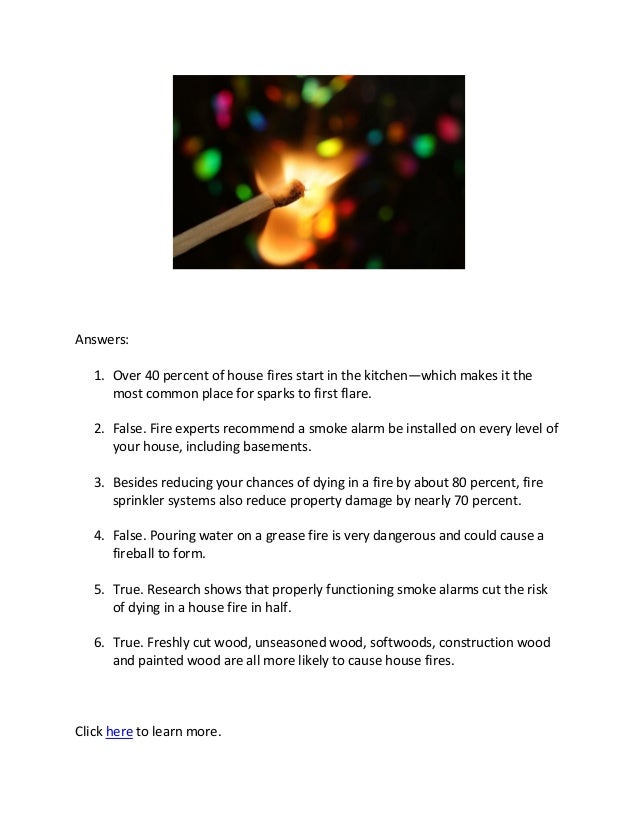 Answers:

1. Over 40 percent of house fires start in the kitchen—which makes it the most common place for sparks to first flare.

2. False. Fire experts recommend a smoke alarm be installed on every level of your house, including basements.

3. Besides reducing your chances of dying in a fire by about 80 percent, fire sprinkler systems also reduce property damage by nearly 70 percent.

4. False. Pouring water on a grease fire is very dangerous and could cause a fireball to form.

5. True. Research shows that properly functioning smoke alarms cut the risk of dying in a house fire in half.

6. True. Freshly cut wood, unseasoned wood, softwoods, construction wood and painted wood are all more likely to cause house fires.

Click here to learn more.